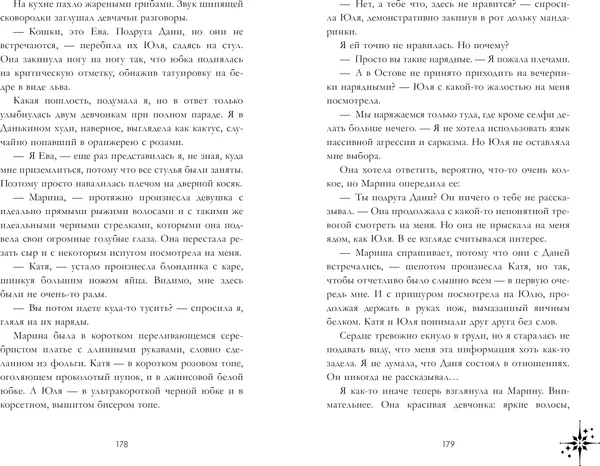 На кухне пахло жареными грибами. Звук шипящей сковородки заглушал девчачьи разговоры.

— Кошки, это Ева. Подруга Дани, но они не встречаются, — перебила их Юля, садясь на стул. Она закинула ногу на ногу так, что юбка поднялась на критическую отметку, обнажив татуировку на бедре в виде льва.

Какая пошлость, подумала я, но в ответ только улыбнулась двум девчонкам при полном параде. Я в Данькином худи, наверное, выглядела как кактус, случайно попавший в оранжерею с розами.

— Я Ева, — еще раз представилась я, не зная, куда мне приземлиться, потому что все стулья были заняты. Поэтому просто навалилась плечом на дверной косяк.

— Марина, — протяжно произнесла девушка с идеально прямыми рыжими волосами и с такими же идеальными черными стрелками, которыми она подвела свои огромные голубые глаза. Она перестала резать сыр и с некоторым испугом посмотрела на меня.

— Катя, — устало произнесла блондинка с каре, шинкуя большим ножом яйца. Видимо, мне здесь были не очень-то рады.

— Вы потом идете куда-то тусить? — спросила я, глядя на их наряды.

Марина была в коротком переливающемся серебристом платье с длинными рукавами, словно сделанном из фольги. Катя — в коротком розовом топе, оголяющем проколотый пупок, и в джинсовой белой юбке. А Юля — в ультракороткой черной юбке и в корсетном, вышитом бисером топе.

178

— Нет, а тебе что, здесь не нравится? — спросила Юля, демонстративно закинув в рот дольку мандаринки.

Я ей точно не нравилась. Но почему?

— Просто вы такие нарядные. — Я пожала плечами.

— А в Остове не принято приходить на вечеринки нарядными? — Юля с какой-то жалостью на меня посмотрела.

— Мы наряжаемся только туда, где кроме селфи делать больше нечего. — Я не хотела использовать язык пассивной агрессии и сарказма. Но Юля не оставляла мне выбора.

Она хотела ответить, вероятно, что-то очень колкое, но Марина опередила ее:

— Ты подруга Дани? Он ничего о тебе не рассказывал. — Она продолжала с какой-то непонятной тревогой смотреть на меня. Но она не прыскала на меня ядом, как Юля. В ее взгляде считывался интерес.

— Мариша спрашивает, потому что они с Даней встречались, — шепотом произнесла Катя, но так, чтобы отчетливо было слышно всем — в первую очередь мне. И с прищуром посмотрела на Юлю, продолжая держать в руках нож, вымазанный яичным белком. Катя и Юля понимали друг друга без слов.

Сердце тревожно екнуло в груди, но я старалась не подавать виду, что меня эта информация хоть как-то задела. Я не думала, что Даня состоял в отношениях. Он никогда не рассказывал…

Я как-то иначе теперь взглянула на Марину. Внимательнее. Она красивая девчонка: яркие волосы,

179